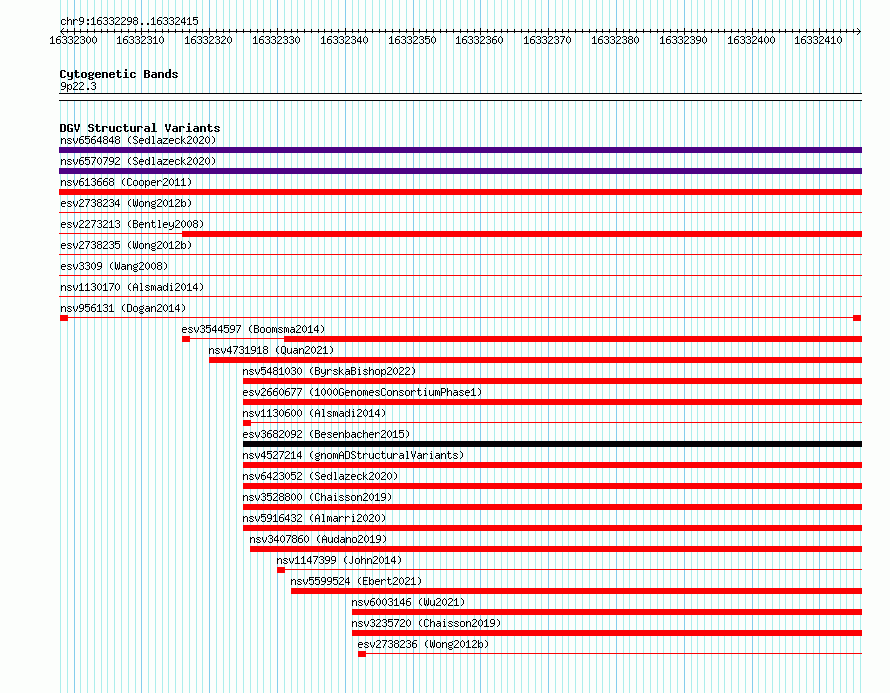 chr9:16332298..16332415

16332300 16332310 16332320 16332330 16332340 16332350 16332360 16332370 16332380 16332390 16332400 16332410

Cytogenetic Bands
9p22.3

DGV Structural Variants
nsv6564848 (Sedlazeck2020)
nsv6570792 (Sedlazeck2020)
nsv613668 (Cooper2011)
esv2738234 (Wong2012b)
esv2273213 (Bentley2008)
esv2738235 (Wong2012b)
esv3309 (Wang2008)
nsv1130170 (Alsmadi2014)
nsv956131 (Dogan2014)
esv3544597 (Boomsma2014)
nsv4731918 (Quan2021)
nsv5481030 (ByrskaBishop2022)
esv2660677 (1000GenomesConsortiumPhase1)
nsv1130600 (Alsmadi2014)
esv3682092 (Besenbacher2015)
nsv4527214 (gnomADStructuralVariants)
nsv6423052 (Sedlazeck2020)
nsv3528800 (Chaisson2019)
nsv5916432 (Almarri2020)
nsv3407860 (Audano2019)
nsv1147399 (John2014)
nsv5599524 (Ebert2021)
nsv6003146 (Wu2021)
nsv3235720 (Chaisson2019)
esv2738236 (Wong2012b)